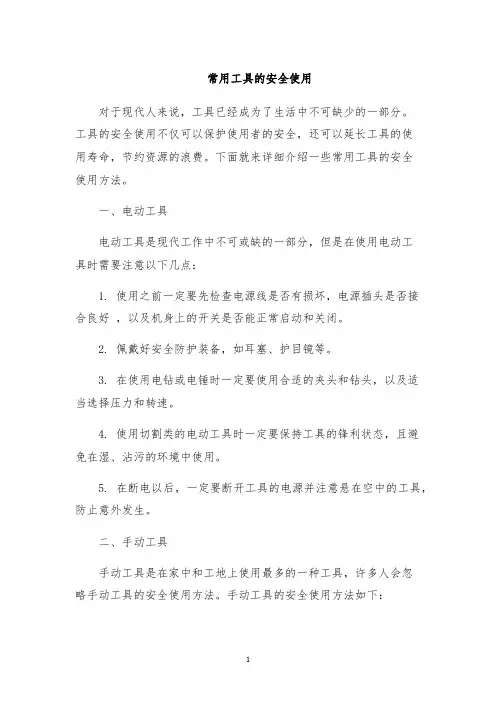 常用工具的安全使用

对于现代人来说，工具已经成为了生活中不可缺少的一部分。工具的安全使用不仅可以保护使用者的安全，还可以延长工具的使用寿命，节约资源的浪费。下面就来详细介绍一些常用工具的安全使用方法。

一、电动工具

电动工具是现代工作中不可或缺的一部分，但是在使用电动工具时需要注意以下几点：

1. 使用之前一定要先检查电源线是否有损坏，电源插头是否接合良好，以及机身上的开关是否能正常启动和关闭。

2. 佩戴好安全防护装备，如耳塞、护目镜等。

3. 在使用电钻或电锤时一定要使用合适的夹头和钻头，以及适当选择压力和转速。

4. 使用切割类的电动工具时一定要保持工具的锋利状态，且避免在湿、沾污的环境中使用。

5. 在断电以后，一定要断开工具的电源并注意悬在空中的工具，防止意外发生。

二、手动工具

手动工具是在家中和工地上使用最多的一种工具，许多人会忽略手动工具的安全使用方法。手动工具的安全使用方法如下：

1